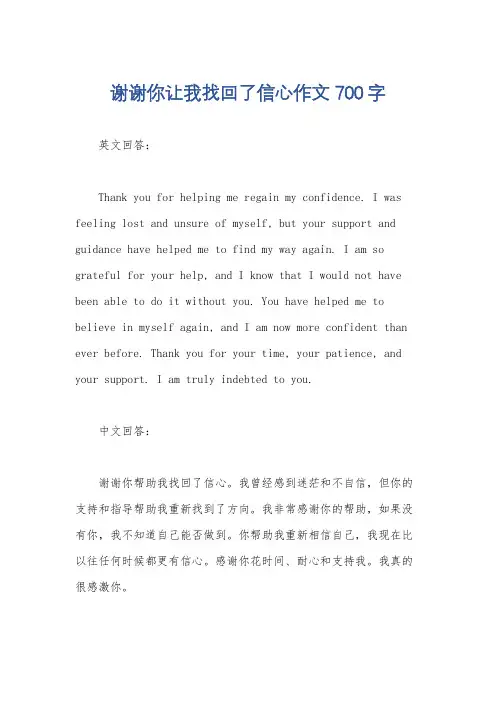 谢谢你让我找回了信心作文 700 字

英文回答：

Thank you for helping me regain my confidence. I was feeling lost and unsure of myself, but your support and guidance have helped me to find my way again. I am so grateful for your help, and I know that I would not have been able to do it without you. You have helped me to believe in myself again, and I am now more confident than ever before. Thank you for your time, your patience, and your support. I am truly indebted to you.

中文回答：

谢谢你帮助我找回了信心。我曾经感到迷茫和不自信，但你的支持和指导帮助我重新找到了方向。我非常感谢你的帮助，如果没有你，我不知道自己能否做到。你帮助我重新相信自己，我现在比以往任何时候都更有信心。感谢你花时间、耐心和支持我。我真的很感激你。